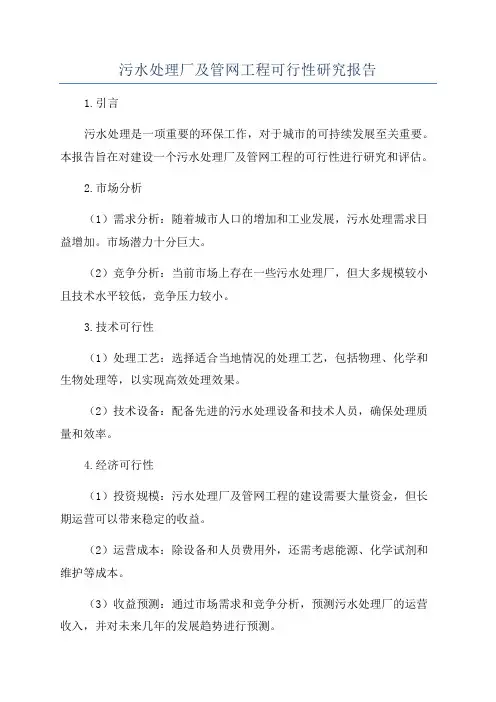 污水处理厂及管网工程可行性研究报告

1.引言

污水处理是一项重要的环保工作，对于城市的可持续发展至关重要。本报告旨在对建设一个污水处理厂及管网工程的可行性进行研究和评估。

2.市场分析

（1）需求分析：随着城市人口的增加和工业发展，污水处理需求日益增加。市场潜力十分巨大。

（2）竞争分析：当前市场上存在一些污水处理厂，但大多规模较小且技术水平较低，竞争压力较小。

3.技术可行性

（1）处理工艺：选择适合当地情况的处理工艺，包括物理、化学和生物处理等，以实现高效处理效果。

（2）技术设备：配备先进的污水处理设备和技术人员，确保处理质量和效率。

4.经济可行性

（1）投资规模：污水处理厂及管网工程的建设需要大量资金，但长期运营可以带来稳定的收益。

（2）运营成本：除设备和人员费用外，还需考虑能源、化学试剂和维护等成本。

（3）收益预测：通过市场需求和竞争分析，预测污水处理厂的运营收入，并对未来几年的发展趋势进行预测。